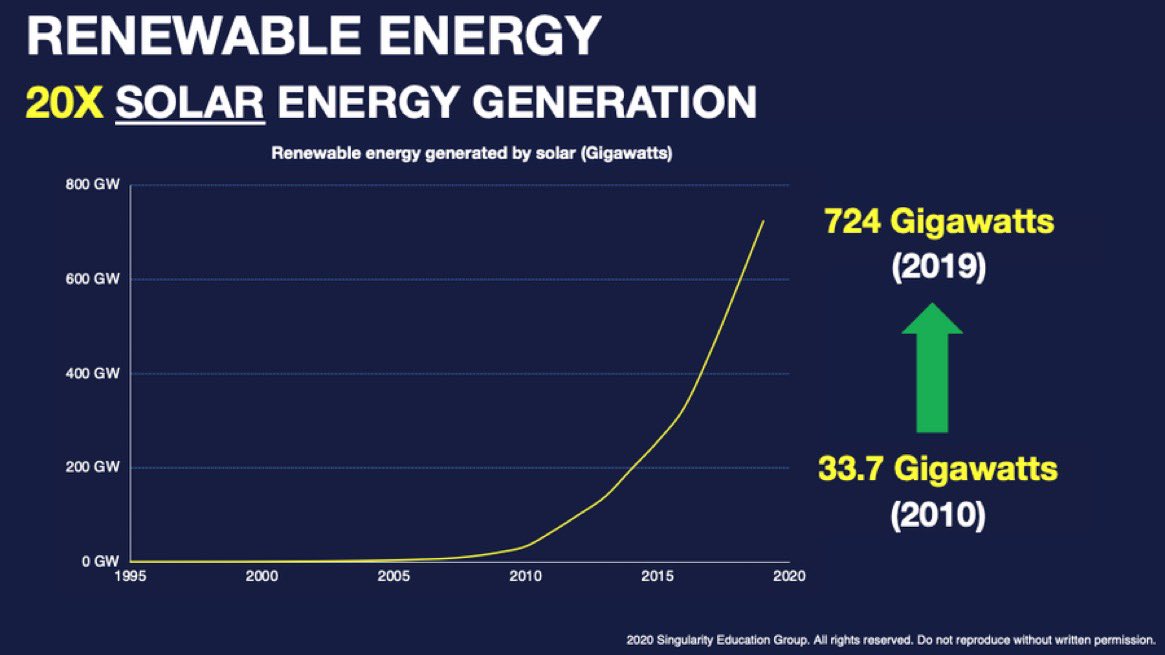 RENEWABLE ENERGY

20X SOLAR ENERGY GENERATION

Renewable energy generated by solar (Gigawatts)

800 GW
600 GW
400 GW
200 GW
0 GW

1995 2000 2005 2010 2015 2020

724 Gigawatts
(2019)

33.7 Gigawatts
(2010)

2020 Singularity Education Group. All rights reserved. Do not reproduce without written permission.